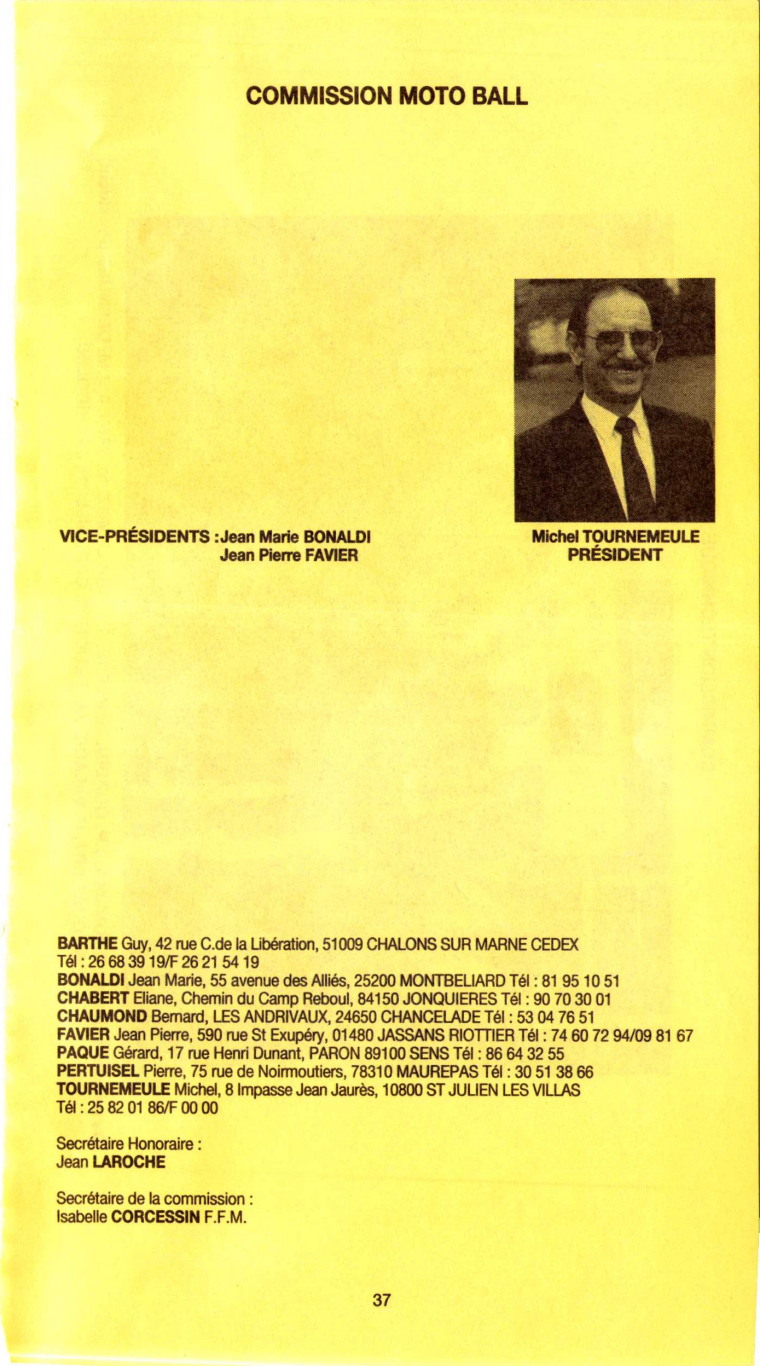 COMMISSION MOTO BALL

VICE-PRÉSIDENTS : Jean Marie BONALDI
Jean Pierre FAVIER

Michel TOURNEMEULE
PRÉSIDENT

BARTHE Guy, 42 rue C.de la Libération, 51009 CHALONS SUR MARNE CEDEX
Tél : 26 68 39 19/F 26 21 54 19
BONALDI Jean Marie, 55 avenue des Alliés, 25200 MONTBELIARD Tél : 81 95 10 51
CHABERT Eliane, Chemin du Camp Reboul, 84150 JONQUIERES Tél : 90 70 30 01
CHAUMOND Bernard, LES ANDRIVAUX, 24650 CHANCELADE Tél : 53 04 76 51
FAVIER Jean Pierre, 590 rue St Exupéry, 01480 JASSANS RIOTTIER Tél : 74 60 72 94/09 81 67
PAQUE Gérard, 17 rue Henri Dunant, PARON 89100 SENS Tél : 86 64 32 55
PERTUISEL Pierre, 75 rue de Noirmoutiers, 78310 MAUREPAS Tél : 30 51 38 66
TOURNEMEULE Michel, 8 Impasse Jean Jaurès, 10800 ST JULIEN LES VILLAS
Tél : 25 82 01 86/F 00 00

Secrétaire Honoraire :
Jean LAROCHE

Secrétaire de la commission :
Isabelle CORCESSIN F.F.M.

37